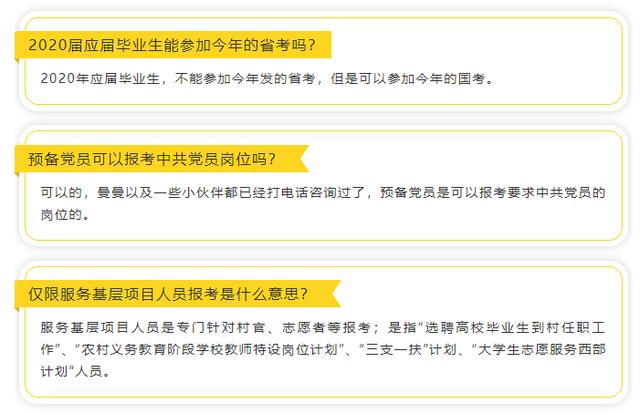 2020届应届毕业生能参加今年的省考吗？

2020年应届毕业生，不能参加今年发的省考，但是可以参加今年的国考。

预备党员可以报考中共党员岗位吗？

可以的，曼曼以及一些小伙伴都已经打电话咨询过了，预备党员是可以报考要求中共党员的岗位的。

仅限服务基层项目人员报考是什么意思？

服务基层项目人员是专门针对村官、志愿者等报考；是指“选聘高校毕业生到村任职工作”、“农村义务教育阶段学校教师特设岗位计划”、“三支一扶”计划、“大学生志愿服务西部计划”人员。